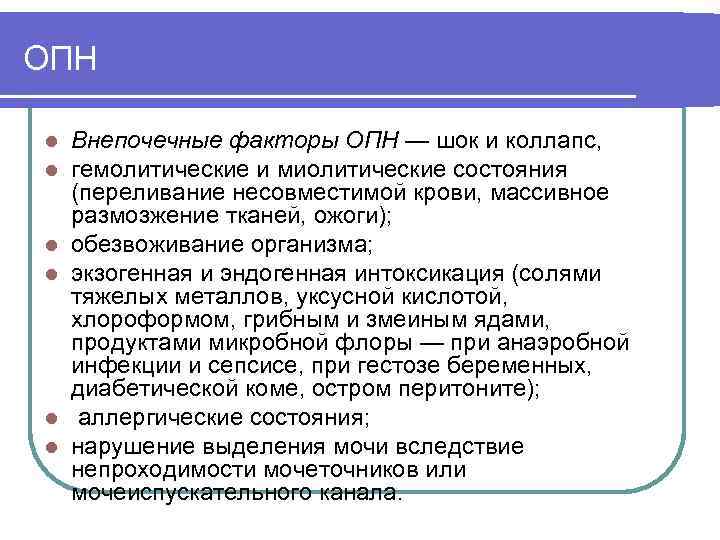 ОПН

- Внепочечные факторы ОПН — шок и коллапс,
- гемолитические и миолитические состояния (переливание несовместимой крови, массивное размозжение тканей, ожоги);
- обезвоживание организма;
- экзогенная и эндогенная интоксикация (солями тяжелых металлов, уксусной кислотой, хлороформом, грибным и змеиным ядами, продуктами микробной флоры — при анаэробной инфекции и сепсисе, при гестозе беременных, диабетической коме, остром перитоните);
- аллергические состояния;
- нарушение выделения мочи вследствие непроходимости мочеточников или мочеиспускательного канала.